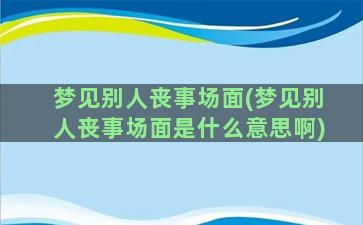 梦见别人丧事场面(梦见别人丧事场面是什么意思啊)